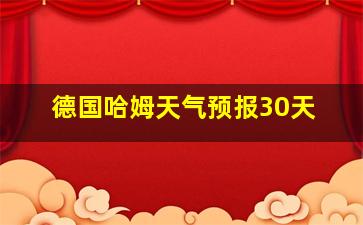 德国哈姆天气预报30天